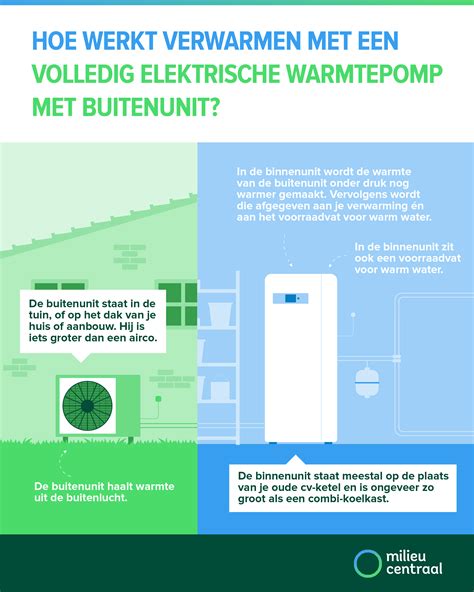 HOE WERKT VERWARMEN MET EEN VOLLEDIG ELEKTRISCHE WARMTEPOMP MET BUITENUNIT?

De buitenunit staat in de tuin, of op het dak van je huis of aanbouw. Hij is iets groter dan een airco.

De buitenunit haalt warmte uit de buitenlucht.

In de binnenunit wordt de warmte van de buitenunit onder druk nog warmer gemaakt. Vervolgens wordt die afgegeven aan je verwarming én aan het voorraadvat voor warm water.

In de binnenunit zit ook een voorraadvat voor warm water.

De binnenunit staat meestal op de plaats van je oude cv-ketel en is ongeveer zo groot als een combi-koelkast.

milieu centraal